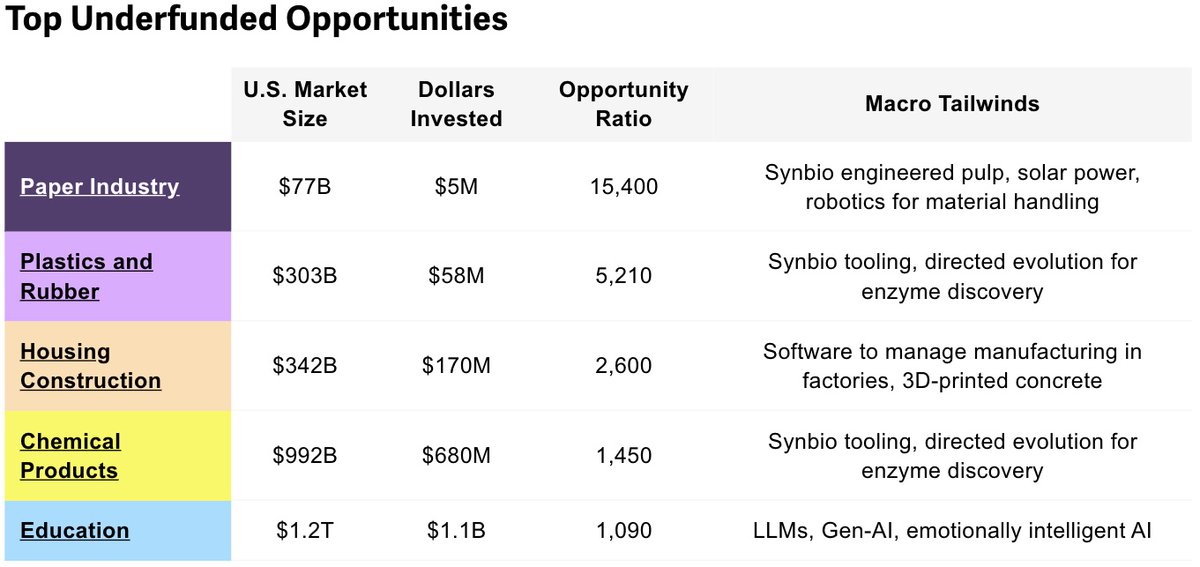 Top Underfunded Opportunities

|  | U.S. Market Size | Dollars Invested | Opportunity Ratio | Macro Tailwinds |
|---|---|---|---|---|
| Paper Industry | $77B | $5M | 15,400 | Synbio engineered pulp, solar power, robotics for material handling |
| Plastics and Rubber | $303B | $58M | 5,210 | Synbio tooling, directed evolution for enzyme discovery |
| Housing Construction | $342B | $170M | 2,600 | Software to manage manufacturing in factories, 3D-printed concrete |
| Chemical Products | $992B | $680M | 1,450 | Synbio tooling, directed evolution for enzyme discovery |
| Education | $1.2T | $1.1B | 1,090 | LLMs, Gen-AI, emotionally intelligent AI |